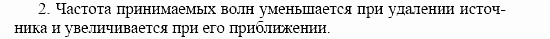 2. Частота принимаемых волн уменьшается при удалении источника и увеличивается при его приближении.